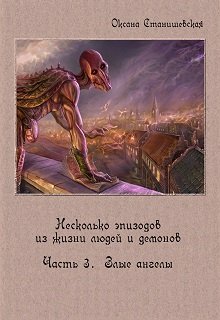 Оксана Станишевская

Несколько эпизодов из жизни людей и демонов

Часть 3. Злые ангелы